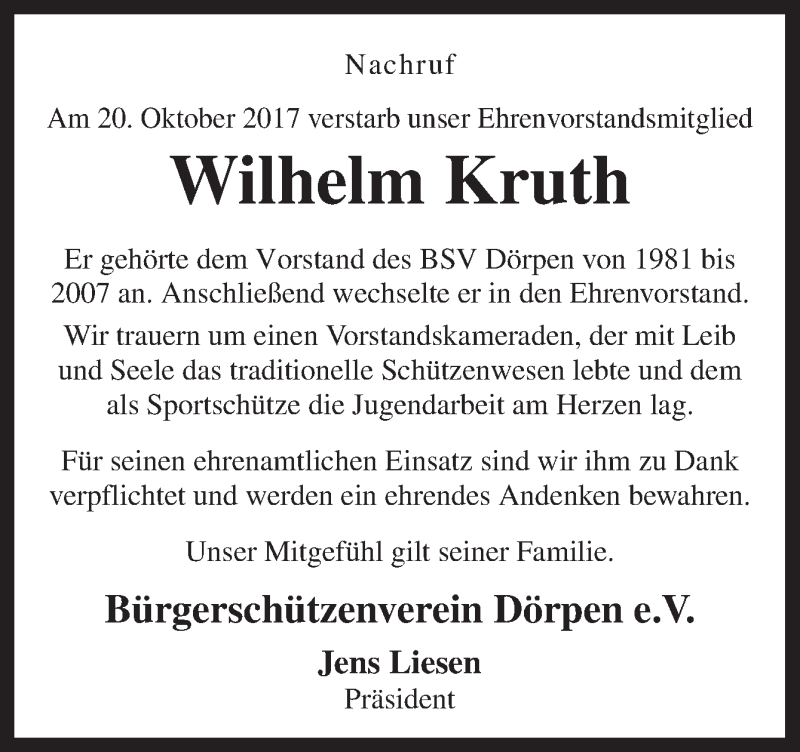 Nachruf

Am 20. Oktober 2017 verstarb unser Ehrenvorstandsmitglied

Wilhelm Kruth

Er gehörte dem Vorstand des BSV Dörpen von 1981 bis 2007 an. Anschließend wechselte er in den Ehrenvorstand.

Wir trauern um einen Vorstandskameraden, der mit Leib und Seele das traditionelle Schützenwesen lebte und dem als Sportschütze die Jugendarbeit am Herzen lag.

Für seinen ehrenamtlichen Einsatz sind wir ihm zu Dank verpflichtet und werden ein ehrendes Andenken bewahren.

Unser Mitgefühl gilt seiner Familie.

Bürgerschützenverein Dörpen e.V.

Jens Liesen
Präsident